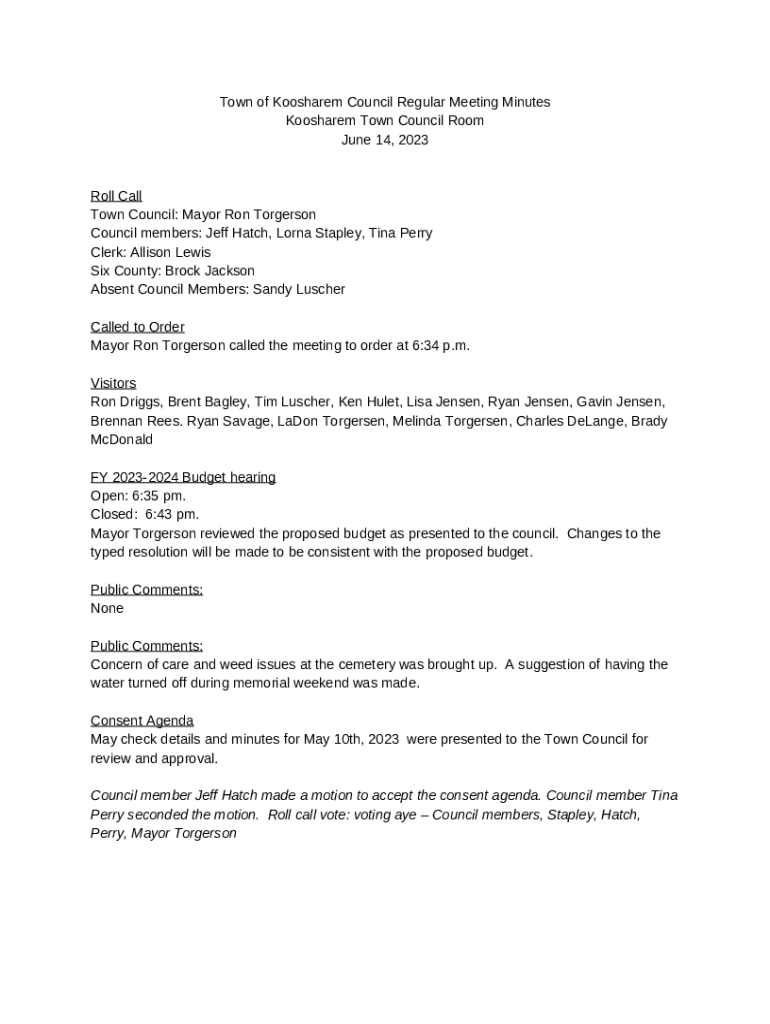 Town of Koosharem Council Regular Meeting Minutes
Koosharem Town Council Room
June 14, 2023

Roll Call
Town Council: Mayor Ron Torgerson
Council members: Jeff Hatch, Lorna Stapley, Tina Perry
Clerk: Allison Lewis
Six County: Brock Jackson
Absent Council Members: Sandy Luscher

Called to Order
Mayor Ron Torgerson called the meeting to order at 6:34 p.m.

Visitors
Ron Driggs, Brent Bagley, Tim Luscher, Ken Hulet, Lisa Jensen, Ryan Jensen, Gavin Jensen, Brennan Rees. Ryan Savage, LaDon Torgersen, Melinda Torgersen, Charles DeLange, Brady McDonald

FY 2023-2024 Budget hearing
Open: 6:35 pm.
Closed: 6:43 pm.
Mayor Torgerson reviewed the proposed budget as presented to the council. Changes to the typed resolution will be made to be consistent with the proposed budget.

Public Comments:
None

Public Comments:
Concern of care and weed issues at the cemetery was brought up. A suggestion of having the water turned off during memorial weekend was made.

Consent Agenda
May check details and minutes for May 10th, 2023 were presented to the Town Council for review and approval.

Council member Jeff Hatch made a motion to accept the consent agenda. Council member Tina Perry seconded the motion. Roll call vote: voting aye – Council members, Stapley, Hatch, Perry, Mayor Torgerson